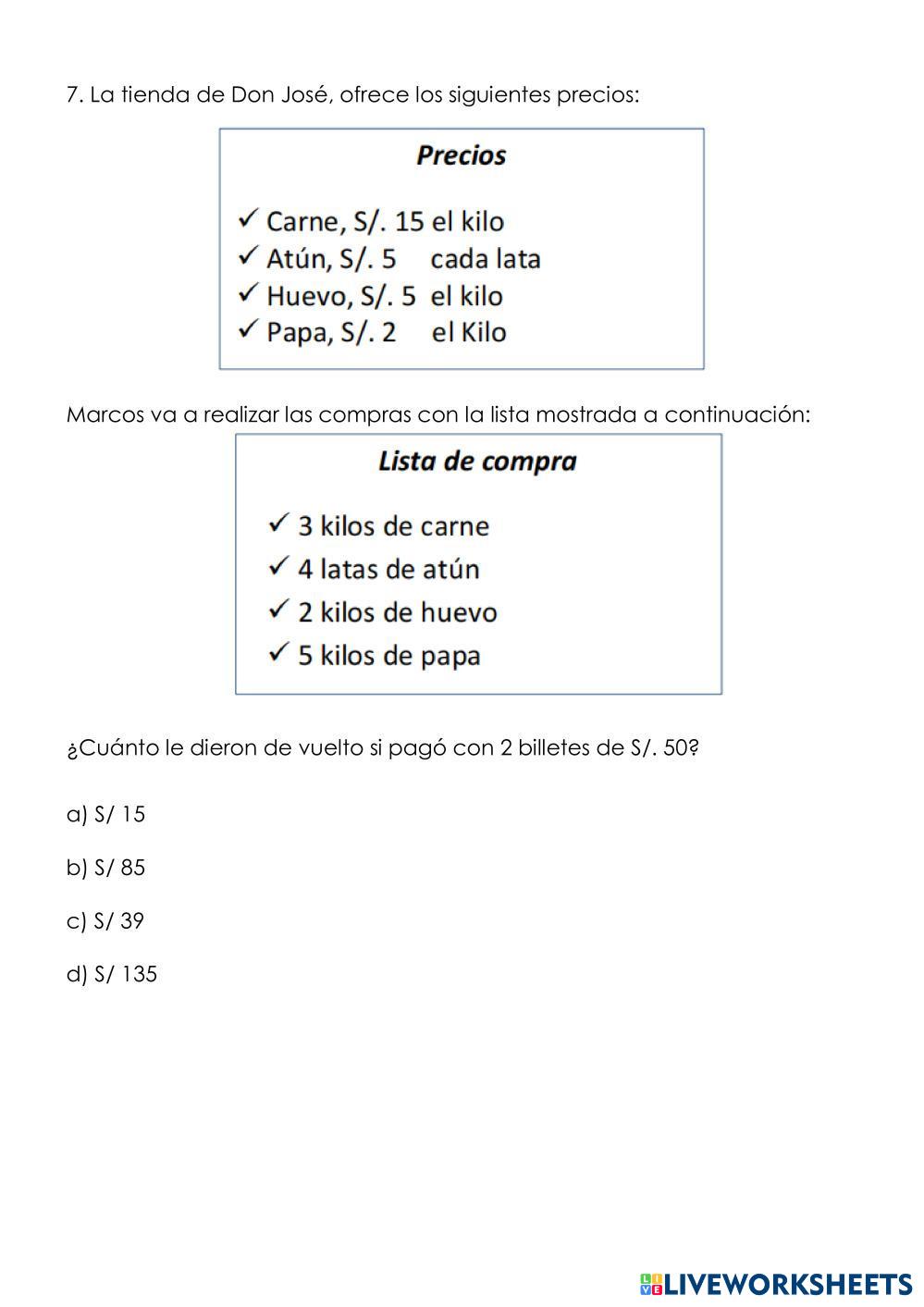 7. La tienda de Don José, ofrece los siguientes precios:

Precios

✓ Carne, S/. 15 el kilo
✓ Atún, S/. 5 cada lata
✓ Huevo, S/. 5 el kilo
✓ Papa, S/. 2 el Kilo

Marcos va a realizar las compras con la lista mostrada a continuación:

Lista de compra

✓ 3 kilos de carne
✓ 4 latas de atún
✓ 2 kilos de huevo
✓ 5 kilos de papa

¿Cuánto le dieron de vuelto si pagó con 2 billetes de S/. 50?

a) S/ 15

b) S/ 85

c) S/ 39

d) S/ 135

LIVEWORKSHEETS